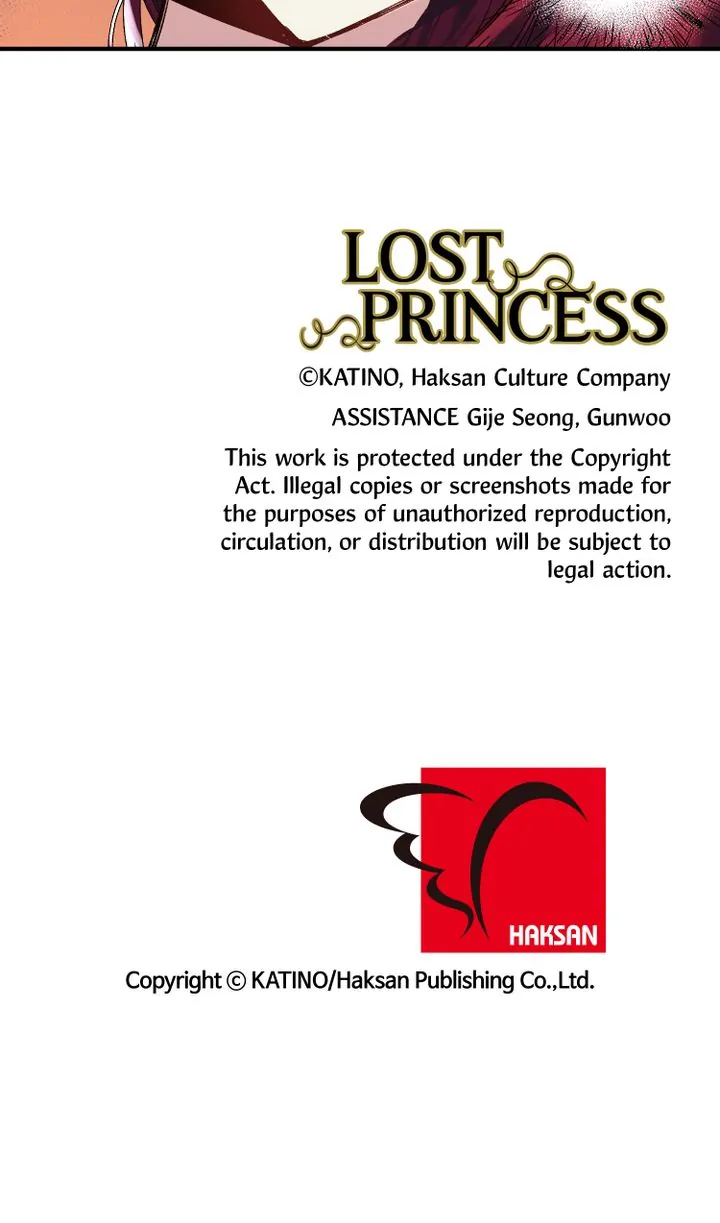 LOST
PRINCESS

©KATINO, Haksan Culture Company

ASSISTANCE Gije Seong, Gunwoo

This work is protected under the Copyright Act. Illegal copies or screenshots made for the purposes of unauthorized reproduction, circulation, or distribution will be subject to legal action.

HAKSAN

Copyright © KATINO/Haksan Publishing Co.,Ltd.